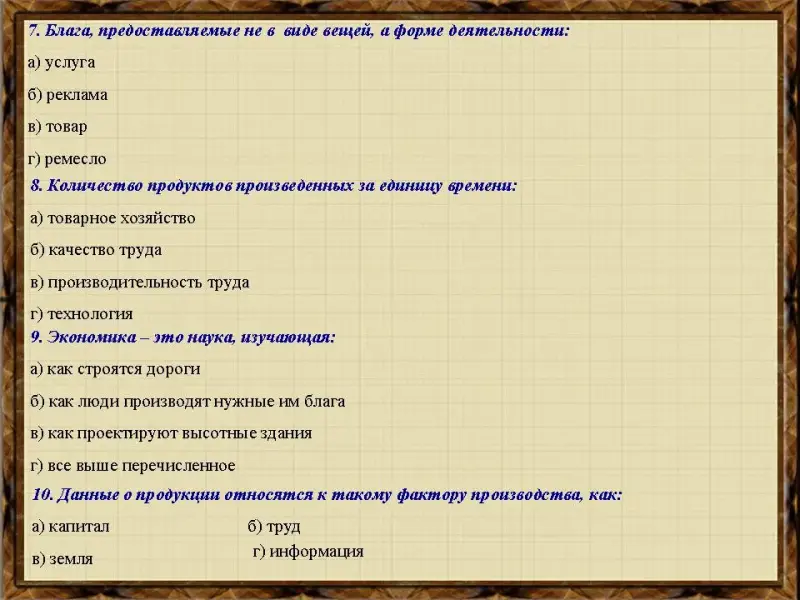 7. Блага, предоставляемые не в виде вещей, а форме деятельности:

а) услуга

б) реклама

в) товар

г) ремесло

8. Количество продуктов произведенных за единицу времени:

а) товарное хозяйство

б) качество труда

в) производительность труда

г) технология

9. Экономика – это наука, изучающая:

а) как строятся дороги

б) как люди производят нужные им блага

в) как проектируют высотные здания

г) все выше перечисленное

10. Данные о продукции относятся к такому фактору производства, как:

а) капитал

б) труд

в) земля

г) информация